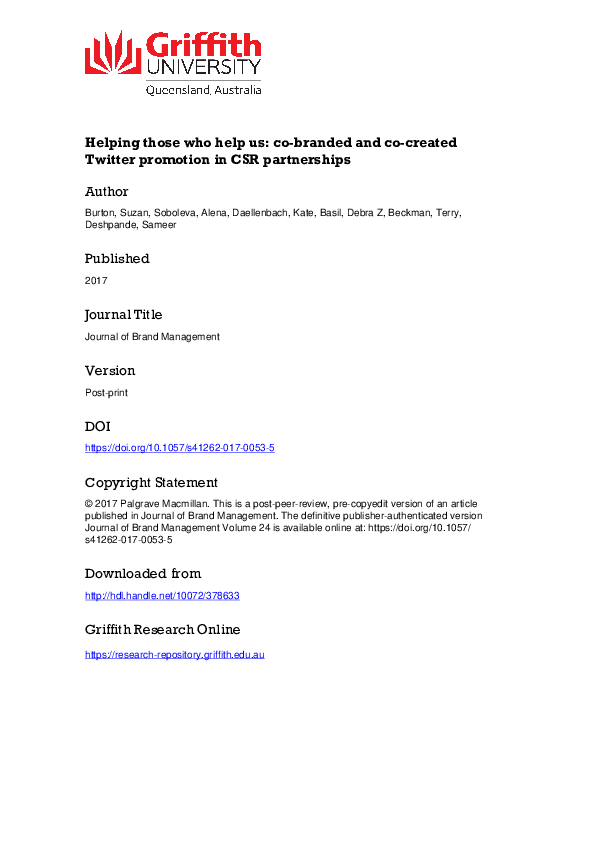 Griffith UNIVERSITY
Queensland, Australia

Helping those who help us: co-branded and co-created Twitter promotion in CSR partnerships

Author

Burton, Suzan, Soboleva, Alena, Daellenbach, Kate, Basil, Debra Z, Beckman, Terry, Deshpande, Sameer

Published

2017

Journal Title

Journal of Brand Management

Version

Post-print

DOI

https://doi.org/10.1057/s41262-017-0053-5

Copyright Statement

© 2017 Palgrave Macmillan. This is a post-peer-review, pre-copyedit version of an article published in Journal of Brand Management. The definitive publisher-authenticated version Journal of Brand Management Volume 24 is available online at: https://doi.org/10.1057/s41262-017-0053-5

Downloaded from

http://hdl.handle.net/10072/378633

Griffith Research Online

https://research-repository.griffith.edu.au